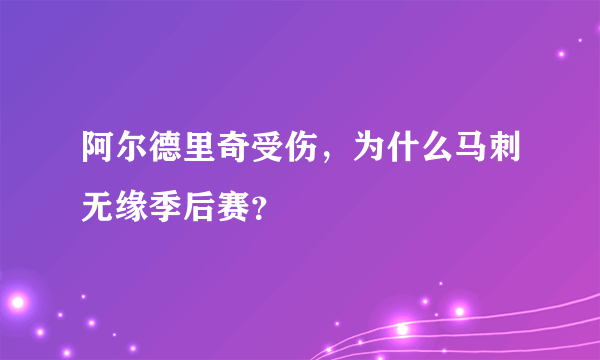 阿尔德里奇受伤，为什么马刺无缘季后赛?